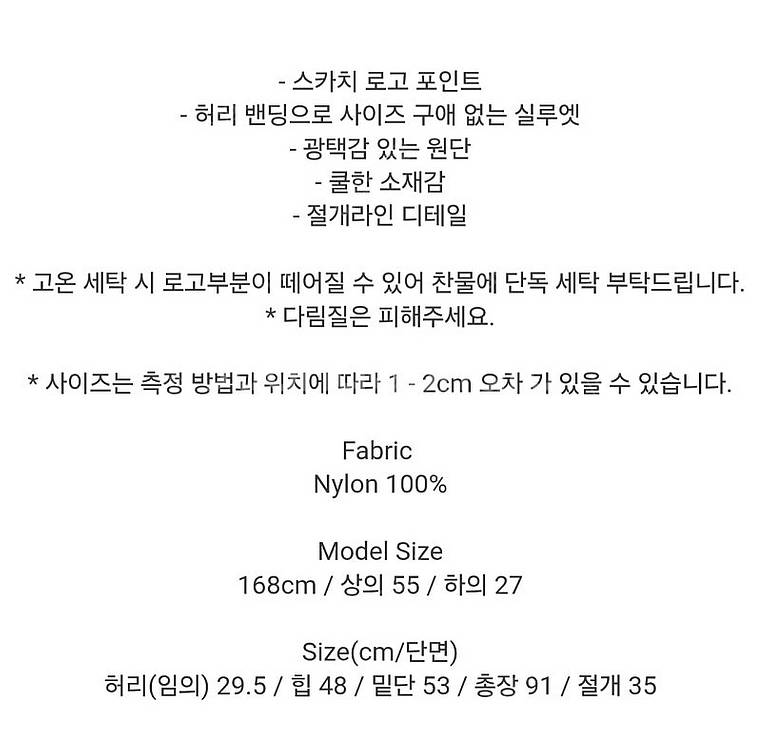 - 스카치 로고 포인트
- 허리 밴딩으로 사이즈 구애 없는 실루엣
- 광택감 있는 원단
- 쿨한 소재감
- 절개라인 디테일

* 고온 세탁 시 로고부분이 떼어질 수 있어 찬물에 단독 세탁 부탁드립니다.
* 다림질은 피해주세요.

* 사이즈는 측정 방법과 위치에 따라 1 - 2cm 오차 가 있을 수 있습니다.

Fabric
Nylon 100%

Model Size
168cm / 상의 55 / 하의 27

Size(cm/단면)
허리(임의) 29.5 / 힙 48 / 밑단 53 / 총장 91 / 절개 35